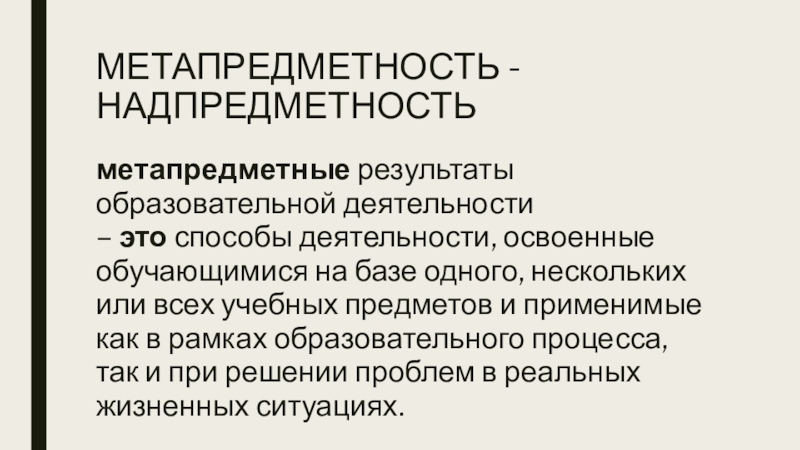 МЕТАПРЕДМЕТНОСТЬ - НАДПРЕДМЕТНОСТЬ

метапредметные результаты образовательной деятельности – это способы деятельности, освоенные обучающимися на базе одного, нескольких или всех учебных предметов и применимые как в рамках образовательного процесса, так и при решении проблем в реальных жизненных ситуациях.